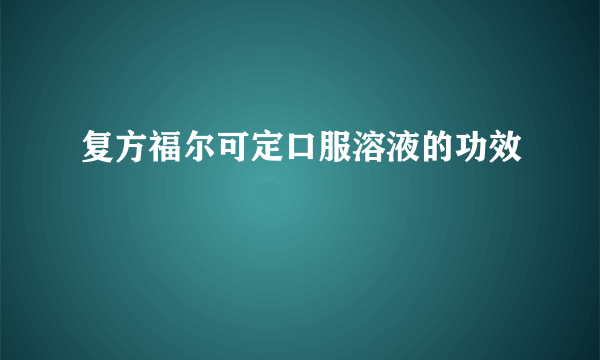 复方福尔可定口服溶液的功效